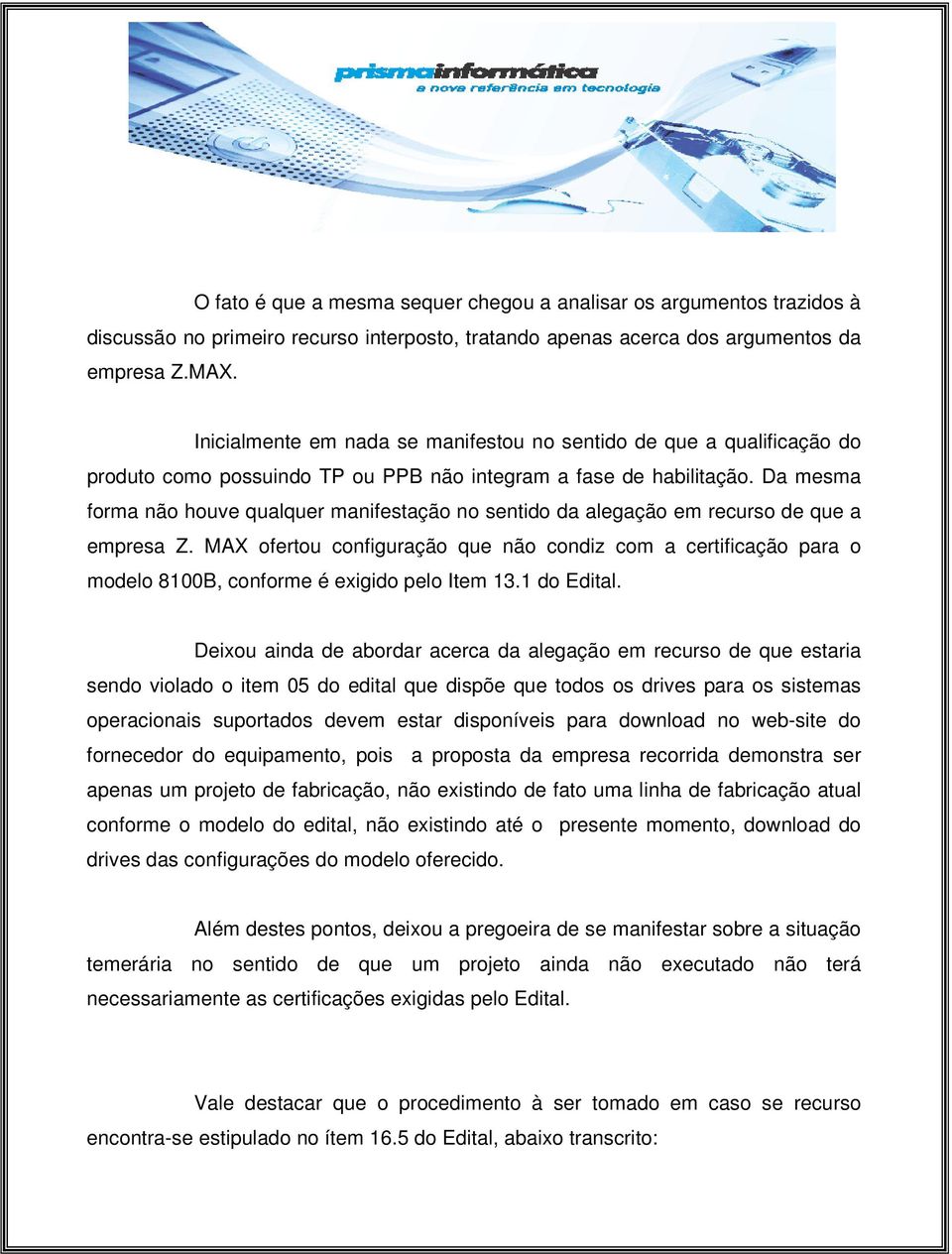 prismainformática
a nova referência em tecnologia

O fato é que a mesma sequer chegou a analisar os argumentos trazidos à discussão no primeiro recurso interposto, tratando apenas acerca dos argumentos da empresa Z.MAX.

Inicialmente em nada se manifestou no sentido de que a qualificação do produto como possuindo TP ou PPB não integram a fase de habilitação. Da mesma forma não houve qualquer manifestação no sentido da alegação em recurso de que a empresa Z. MAX ofertou configuração que não condiz com a certificação para o modelo 8100B, conforme é exigido pelo Item 13.1 do Edital.

Deixou ainda de abordar acerca da alegação em recurso de que estaria sendo violado o item 05 do edital que dispõe que todos os drives para os sistemas operacionais suportados devem estar disponíveis para download no web-site do fornecedor do equipamento, pois a proposta da empresa recorrida demonstra ser apenas um projeto de fabricação, não existindo de fato uma linha de fabricação atual conforme o modelo do edital, não existindo até o presente momento, download do drives das configurações do modelo oferecido.

Além destes pontos, deixou a pregoeira de se manifestar sobre a situação temerária no sentido de que um projeto ainda não executado não terá necessariamente as certificações exigidas pelo Edital.

Vale destacar que o procedimento à ser tomado em caso se recurso encontra-se estipulado no ítem 16.5 do Edital, abaixo transcrito: